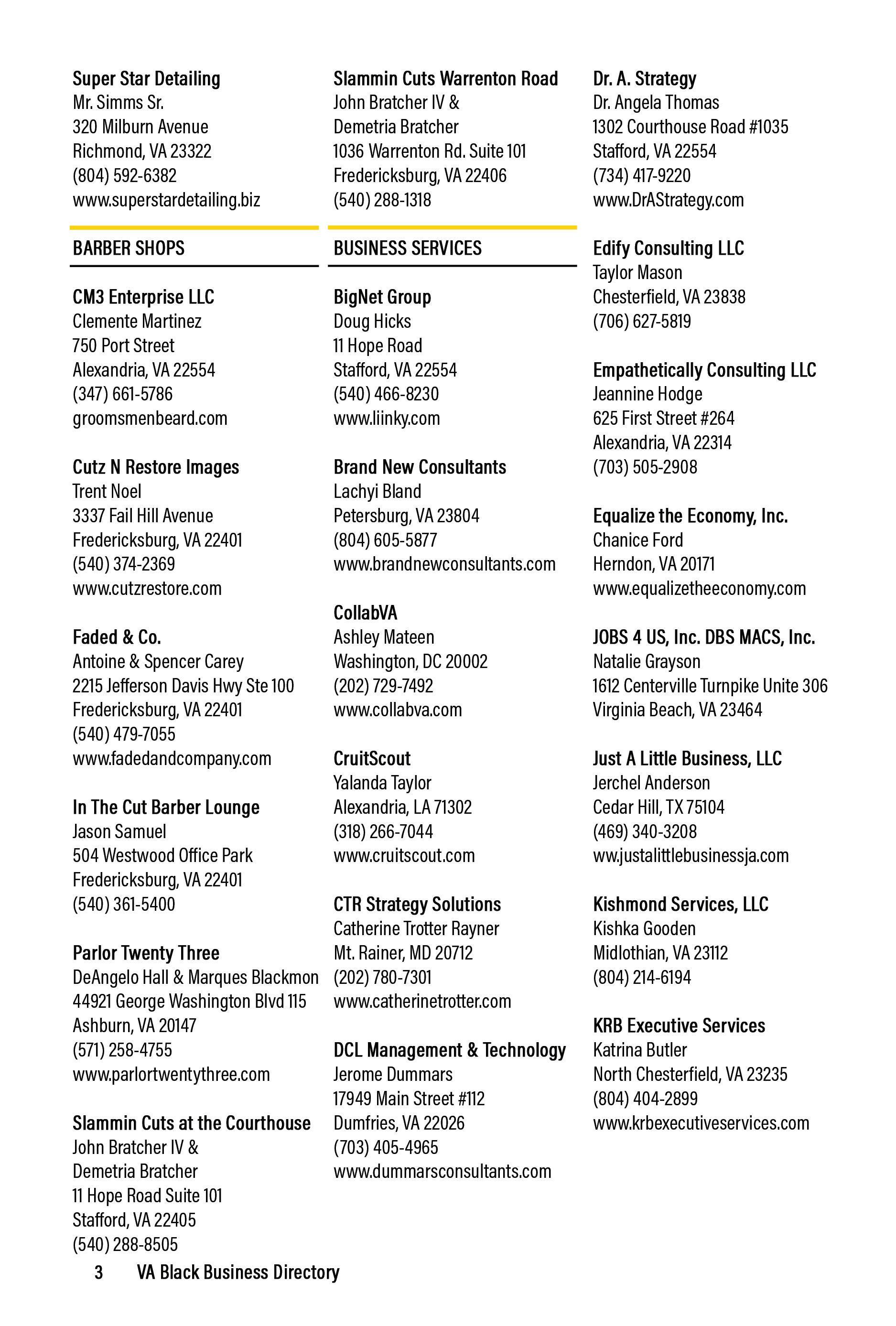 Super Star Detailing
Mr. Simms Sr.
320 Milburn Avenue
Richmond, VA 23322
(804) 592-6382
www.superstardetailing.biz

BARBER SHOPS

CM3 Enterprise LLC
Clemente Martinez
750 Port Street
Alexandria, VA 22554
(347) 661-5786
groomsmenbeard.com

Cutz N Restore Images
Trent Noel
3337 Fail Hill Avenue
Fredericksburg, VA 22401
(540) 374-2369
www.cutzrestore.com

Faded & Co.
Antoine & Spencer Carey
2215 Jefferson Davis Hwy Ste 100
Fredericksburg, VA 22401
(540) 479-7055
www.fadedandcompany.com

In The Cut Barber Lounge
Jason Samuel
504 Westwood Office Park
Fredericksburg, VA 22401
(540) 361-5400

Parlor Twenty Three
DeAngelo Hall & Marques Blackmon
44921 George Washington Blvd 115
Ashburn, VA 20147
(571) 258-4755
www.parlortwentythree.com

Slammin Cuts at the Courthouse
John Bratcher IV &
Demetria Bratcher
11 Hope Road Suite 101
Stafford, VA 22405
(540) 288-8505

Slammin Cuts Warrenton Road
John Bratcher IV &
Demetria Bratcher
1036 Warrenton Rd. Suite 101
Fredericksburg, VA 22406
(540) 288-1318

BUSINESS SERVICES

BigNet Group
Doug Hicks
11 Hope Road
Stafford, VA 22554
(540) 466-8230
www.liinky.com

Brand New Consultants
Lachyi Bland
Petersburg, VA 23804
(804) 605-5877
www.brandnewconsultants.com

CollabVA
Ashley Mateen
Washington, DC 20002
(202) 729-7492
www.collabva.com

CruitScout
Yalanda Taylor
Alexandria, LA 71302
(318) 266-7044
www.cruitscout.com

CTR Strategy Solutions
Catherine Trotter Rayner
Mt. Rainer, MD 20712
(202) 780-7301
www.catherinetrotter.com

DCL Management & Technology
Jerome Dummars
17949 Main Street #112
Dumfries, VA 22026
(703) 405-4965
www.dummarsconsultants.com

Dr. A. Strategy
Dr. Angela Thomas
1302 Courthouse Road #1035
Stafford, VA 22554
(734) 417-9220
www.DrAStrategy.com

Edify Consulting LLC
Taylor Mason
Chesterfield, VA 23838
(706) 627-5819

Empathetically Consulting LLC
Jeannine Hodge
625 First Street #264
Alexandria, VA 22314
(703) 505-2908

Equalize the Economy, Inc.
Chanice Ford
Herndon, VA 20171
www.equalizetheeconomy.com

JOBS 4 US, Inc. DBS MACS, Inc.
Natalie Grayson
1612 Centerville Turnpike Unite 306
Virginia Beach, VA 23464

Just A Little Business, LLC
Jerchel Anderson
Cedar Hill, TX 75104
(469) 340-3208
ww.justalittlebusinessja.com

Kishmond Services, LLC
Kishka Gooden
Midlothian, VA 23112
(804) 214-6194

KRB Executive Services
Katrina Butler
North Chesterfield, VA 23235
(804) 404-2899
www.krbexecutiveservices.com

3 VA Black Business Directory